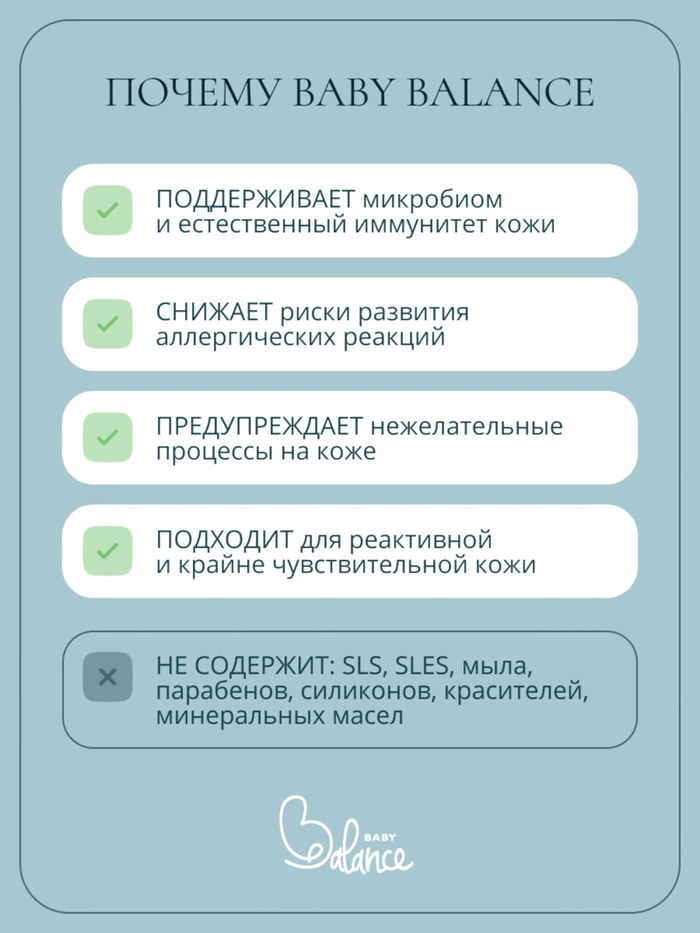 ПОЧЕМУ BABY BALANCE

ПОДДЕРЖИВАЕТ микробиом и естественный иммунитет кожи

СНИЖАЕТ риски развития аллергических реакций

ПРЕДУПРЕЖДАЕТ нежелательные процессы на коже

ПОДХОДИТ для реактивной и крайне чувствительной кожи

НЕ СОДЕРЖИТ: SLS, SLES, мыла, парабенов, силиконов, красителей, минеральных масел

BABY Balance